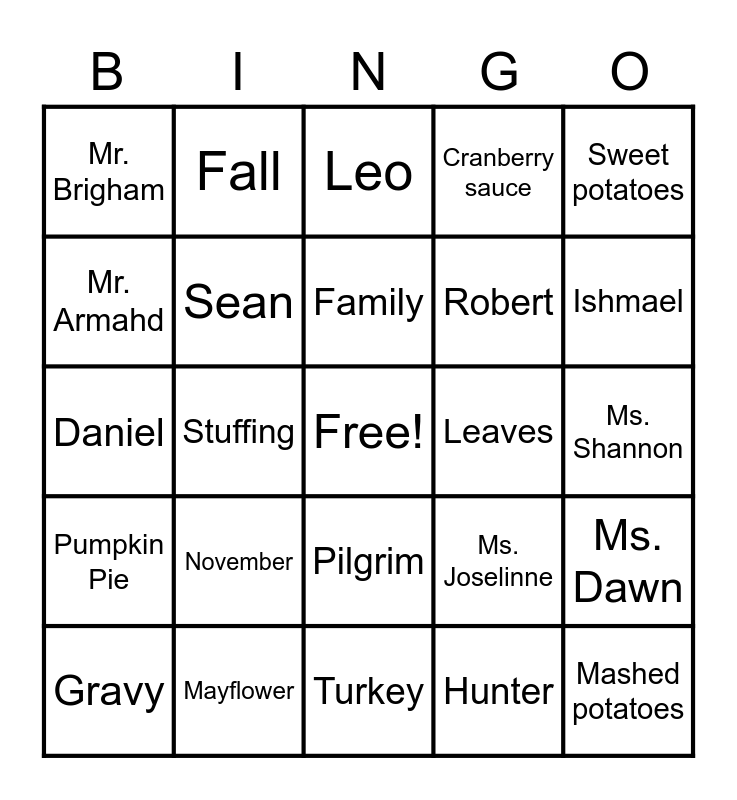 | B | I | N | G | O |
|---|---|---|---|---|
| Mr. Brigham | Fall | Leo | Cranberry sauce | Sweet potatoes |
| Mr. Armahd | Sean | Family | Robert | Ishmael |
| Daniel | Stuffing | Free! | Leaves | Ms. Shannon |
| Pumpkin Pie | November | Pilgrim | Ms. Joselinne | Ms. Dawn |
| Gravy | Mayflower | Turkey | Hunter | Mashed potatoes |